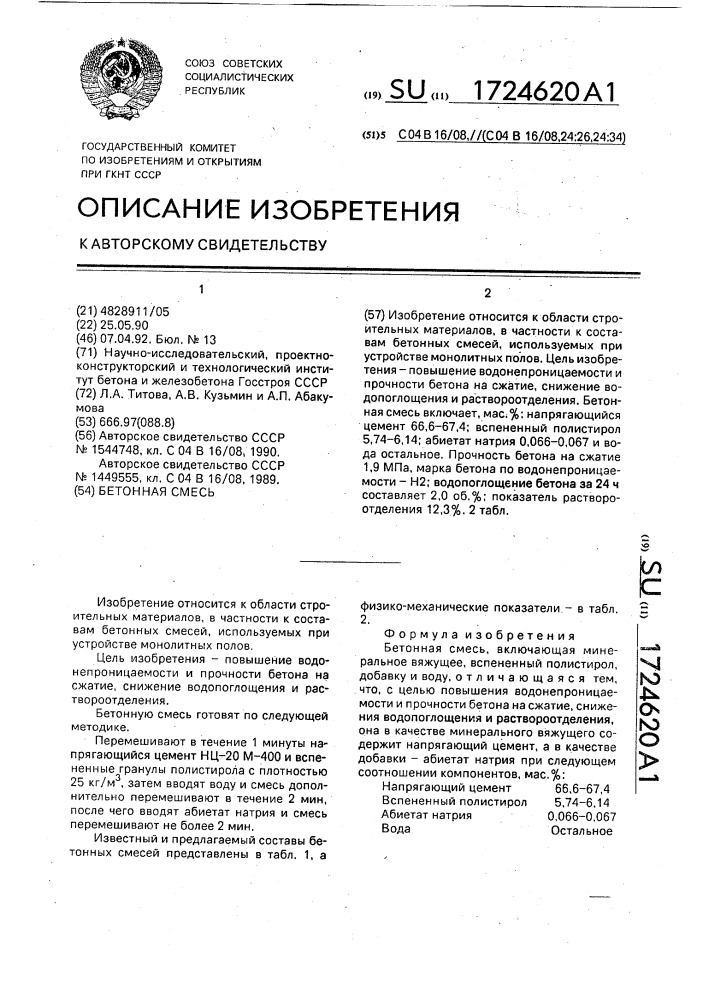 СОЮЗ СОВЕТСКИХ СОЦИАЛИСТИЧЕСКИХ РЕСПУБЛИК

(19) SU (11) 1724620 A1

(51)5 C 04 B 16/08,//(C 04 B 16/08,24:26,24:34)

ГОСУДАРСТВЕННЫЙ КОМИТЕТ ПО ИЗОБРЕТЕНИЯМ И ОТКРЫТИЯМ ПРИ ГКНТ СССР

ОПИСАНИЕ ИЗОБРЕТЕНИЯ

К АВТОРСКОМУ СВИДЕТЕЛЬСТВУ

1

(21) 4828911/05
(22) 25.05.90
(46) 07.04.92. Бюл. № 13
(71) Научно-исследовательский, проектно-конструкторский и технологический институт бетона и железобетона Госстроя СССР
(72) Л.А. Титова, А.В. Кузьмин и А.П. Абакумова
(53) 666.97(088.8)
(56) Авторское свидетельство СССР № 1544748, кл. С 04 В 16/08, 1990.
Авторское свидетельство СССР № 1449555, кл. С 04 В 16/08, 1989.
(54) БЕТОННАЯ СМЕСЬ

2

(57) Изобретение относится к области строительных материалов, в частности к составам бетонных смесей, используемых при устройстве монолитных полов. Цель изобретения – повышение водонепроницаемости и прочности бетона на сжатие, снижение водопоглощения и раствороотделения. Бетонная смесь включает, мас.%: напрягающийся цемент 66,6–67,4; вспененный полистирол 5,74–6,14; абиетат натрия 0,066–0,067 и вода остальное. Прочность бетона на сжатие 1,9 МПа, марка бетона по водонепроницаемости – Н2; водопоглощение бетона за 24 ч составляет 2,0 об.%; показатель раствороотделения 12,3%. 2 табл.

Изобретение относится к области строительных материалов, в частности к составам бетонных смесей, используемых при устройстве монолитных полов.

Цель изобретения – повышение водонепроницаемости и прочности бетона на сжатие, снижение водопоглощения и раствороотделения.

Бетонную смесь готовят по следующей методике.

Перемешивают в течение 1 минуты напрягающийся цемент НЦ–20 М–400 и вспененные гранулы полистирола с плотностью 25 кг/м$^3$, затем вводят воду и смесь дополнительно перемешивают в течение 2 мин, после чего вводят абиетат натрия и смесь перемешивают не более 2 мин.

Известный и предлагаемый составы бетонных смесей представлены в табл. 1, а физико-механические показатели – в табл. 2.

Формула изобретения

Бетонная смесь, включающая минеральное вяжущее, вспененный полистирол, добавку и воду, отличающаяся тем, что, с целью повышения водонепроницаемости и прочности бетона на сжатие, снижения водопоглощения и раствороотделения, она в качестве минерального вяжущего содержит напрягающий цемент, а в качестве добавки – абиетат натрия при следующем соотношении компонентов, мас.%:

| | |
|---|---|
| Напрягающий цемент | 66,6–67,4 |
| Вспененный полистирол | 5,74–6,14 |
| Абиетат натрия | 0,066–0,067 |
| Вода | Остальное |

(19) SU (11) 1724620 A1